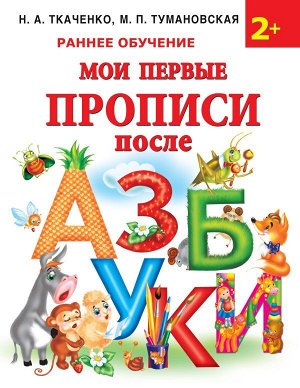 Н. А. ТКАЧЕНКО, М. П. ТУМАНОВСКАЯ

2+

РАННЕЕ ОБУЧЕНИЕ

МОИ ПЕРВЫЕ
ПРОПИСИ
после
АЗБУКИ